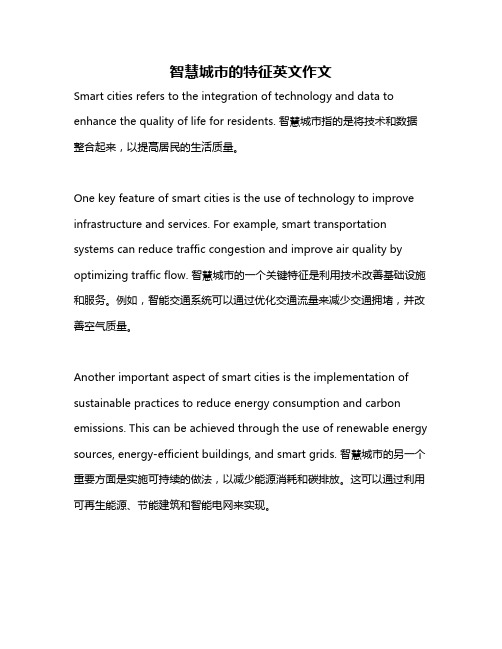 智慧城市的特征英文作文

Smart cities refers to the integration of technology and data to enhance the quality of life for residents. 智慧城市指的是将技术和数据整合起来，以提高居民的生活质量。

One key feature of smart cities is the use of technology to improve infrastructure and services. For example, smart transportation systems can reduce traffic congestion and improve air quality by optimizing traffic flow. 智慧城市的一个关键特征是利用技术改善基础设施和服务。例如，智能交通系统可以通过优化交通流量来减少交通拥堵，并改善空气质量。

Another important aspect of smart cities is the implementation of sustainable practices to reduce energy consumption and carbon emissions. This can be achieved through the use of renewable energy sources, energy-efficient buildings, and smart grids. 智慧城市的另一个重要方面是实施可持续的做法，以减少能源消耗和碳排放。这可以通过利用可再生能源、节能建筑和智能电网来实现。